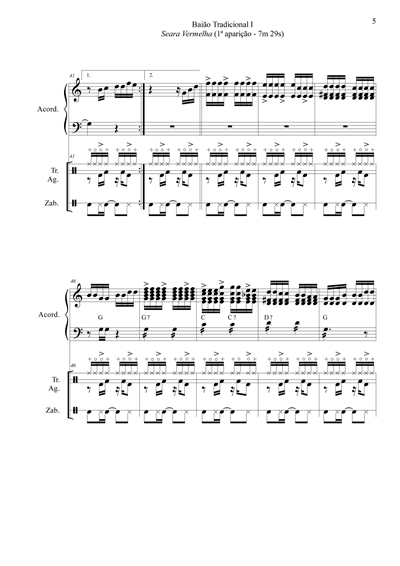 5

Baião Tradicional I
Seara Vermelha (1ª aparição - 7m 29s)

41
1.
2.
Acord.
41
Tr.
Ag.
Zab.

46
Acord.
G
G 7
C
C 7
D 7
G
46
Tr.
Ag.
Zab.